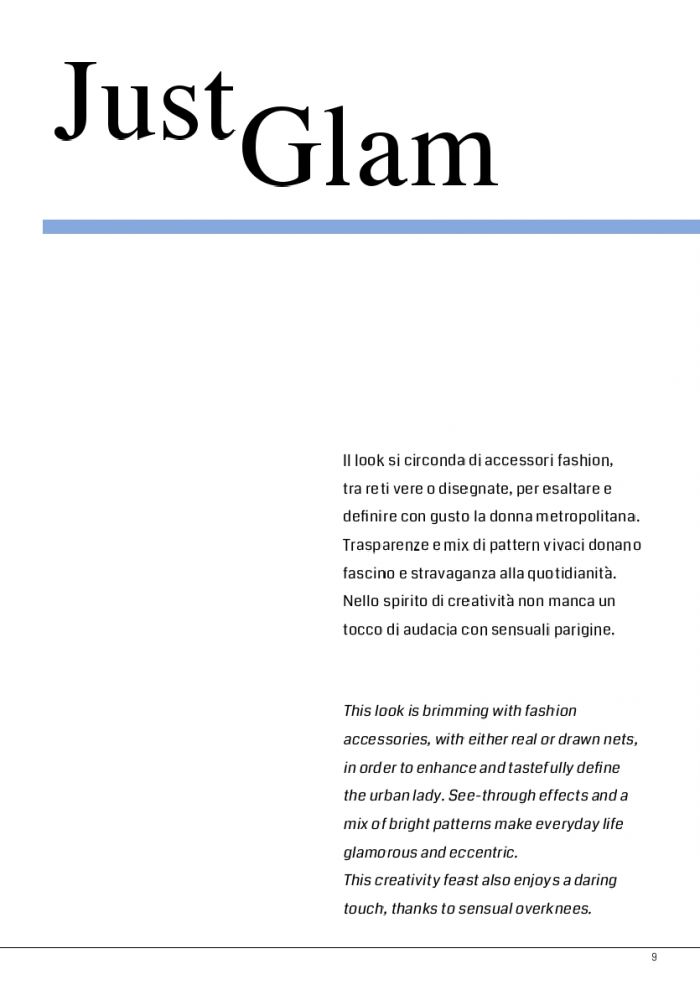 Just Glam

Il look si circonda di accessori fashion, tra reti vere o disegnate, per esaltare e definire con gusto la donna metropolitana. Trasparenze e mix di pattern vivaci donano fascino e stravaganza alla quotidianità. Nello spirito di creatività non manca un tocco di audacia con sensuali parigine.

This look is brimming with fashion accessories, with either real or drawn nets, in order to enhance and tastefully define the urban lady. See-through effects and a mix of bright patterns make everyday life glamorous and eccentric.
This creativity feast also enjoys a daring touch, thanks to sensual overknees.

9